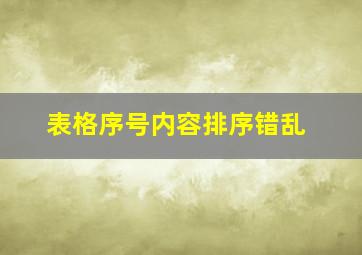 表格序号内容排序错乱